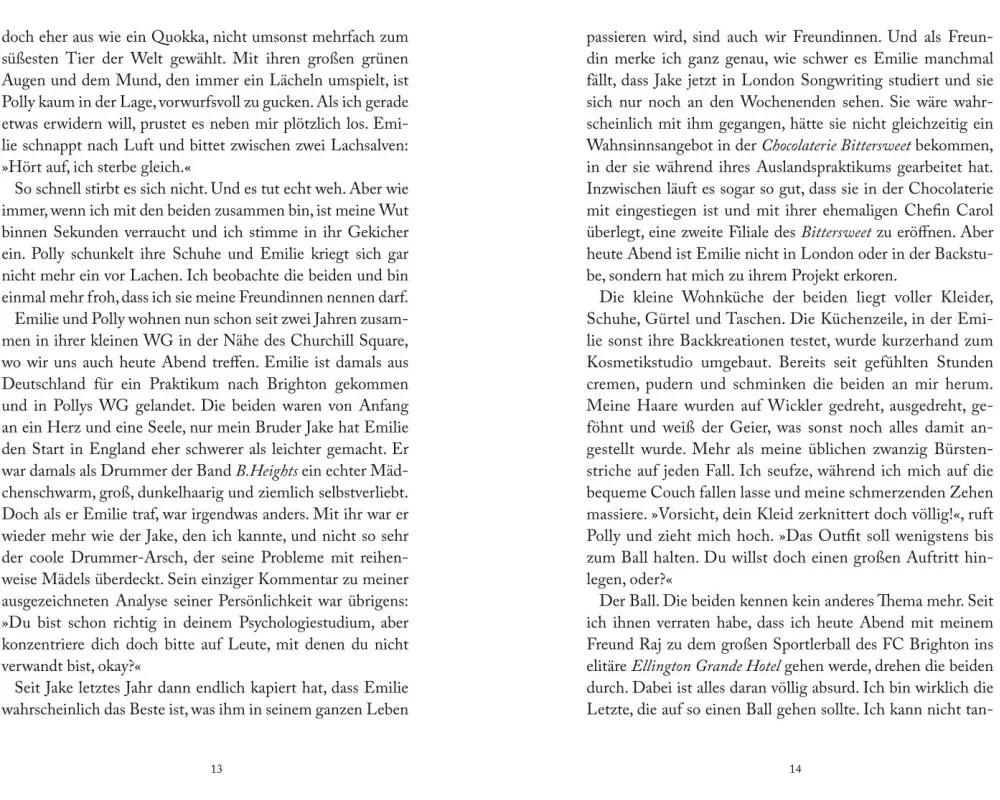 doch eher aus wie ein Quokka, nicht umsonst mehrfach zum süßesten Tier der Welt gewählt. Mit ihren großen grünen Augen und dem Mund, den immer ein Lächeln umspielt, ist Polly kaum in der Lage, vorwurfsvoll zu gucken. Als ich gerade etwas erwidern will, prustet es neben mir plötzlich los. Emilie schnappt nach Luft und bittet zwischen zwei Lachsalven: »Hört auf, ich sterbe gleich.«

So schnell stirbt es sich nicht. Und es tut echt weh. Aber wie immer, wenn ich mit den beiden zusammen bin, ist meine Wut binnen Sekunden verraucht und ich stimme in ihr Gekicher ein. Polly schunkelt ihre Schuhe und Emilie kriegt sich gar nicht mehr ein vor Lachen. Ich beobachte die beiden und bin einmal mehr froh, dass ich sie meine Freundinnen nennen darf.

Emilie und Polly wohnen nun schon seit zwei Jahren zusammen in ihrer kleinen WG in der Nähe des Churchill Square, wo wir uns auch heute Abend treffen. Emilie ist damals aus Deutschland für ein Praktikum nach Brighton gekommen und in Pollys WG gelandet. Die beiden waren von Anfang an ein Herz und eine Seele, nur mein Bruder Jake hat Emilie den Start in England eher schwerer als leichter gemacht. Er war damals als Drummer der Band B.Heights ein echter Mädchenschwarm, groß, dunkelhaarig und ziemlich selbstverliebt. Doch als er Emilie traf, war irgendwas anders. Mit ihr war er wieder mehr wie der Jake, den ich kannte, und nicht so sehr der coole Drummer-Arsch, der seine Probleme mit reihenweise Mädels überdeckt. Sein einziger Kommentar zu meiner ausgezeichneten Analyse seiner Persönlichkeit war übrigens: »Du bist schon richtig in deinem Psychologiestudium, aber konzentriere dich doch bitte auf Leute, mit denen du nicht verwandt bist, okay?«

Seit Jake letztes Jahr dann endlich kapiert hat, dass Emilie wahrscheinlich das Beste ist, was ihm in seinem ganzen Leben

13

passieren wird, sind auch wir Freundinnen. Und als Freundin merke ich ganz genau, wie schwer es Emilie manchmal fällt, dass Jake jetzt in London Songwriting studiert und sie sich nur noch an den Wochenenden sehen. Sie wäre wahrscheinlich mit ihm gegangen, hätte sie nicht gleichzeitig ein Wahnsinnsangebot in der Chocolaterie Bittersweet bekommen, in der sie während ihres Auslandspraktikums gearbeitet hat. Inzwischen läuft es sogar so gut, dass sie in der Chocolaterie mit eingestiegen ist und mit ihrer ehemaligen Chefin Carol überlegt, eine zweite Filiale des Bittersweet zu eröffnen. Aber heute Abend ist Emilie nicht in London oder in der Backstube, sondern hat mich zu ihrem Projekt erkoren.

Die kleine Wohnküche der beiden liegt voller Kleider, Schuhe, Gürtel und Taschen. Die Küchenzeile, in der Emilie sonst ihre Backkreationen testet, wurde kurzerhand zum Kosmetikstudio umgebaut. Bereits seit gefühlten Stunden cremen, pudern und schminken die beiden an mir herum. Meine Haare wurden auf Wickler gedreht, ausgedreht, geföhnt und weiß der Geier, was sonst noch alles damit angestellt wurde. Mehr als meine üblichen zwanzig Bürstenstriche auf jeden Fall. Ich seufze, während ich mich auf die bequeme Couch fallen lasse und meine schmerzenden Zehen massiere. »Vorsicht, dein Kleid zerknittert doch völlig!«, ruft Polly und zieht mich hoch. »Das Outfit soll wenigstens bis zum Ball halten. Du willst doch einen großen Auftritt hinlegen, oder?«

Der Ball. Die beiden kennen kein anderes Thema mehr. Seit ich ihnen verraten habe, dass ich heute Abend mit meinem Freund Raj zu dem großen Sportlerball des FC Brighton ins elitäre Ellington Grande Hotel gehen werde, drehen die beiden durch. Dabei ist alles daran völlig absurd. Ich bin wirklich die Letzte, die auf so einen Ball gehen sollte. Ich kann nicht tan-

14